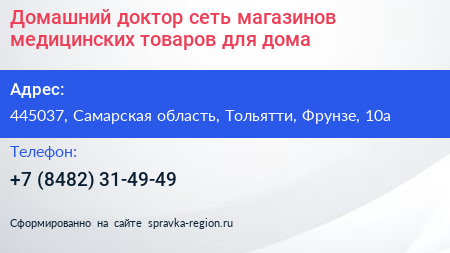 Домашний доктор сеть магазинов медицинских товаров для дома

Адрес:

445037, Самарская область, Тольятти, Фрунзе, 10а

Телефон:

+7 (8482) 31-49-49

Сформированно на сайте spravka-region.ru